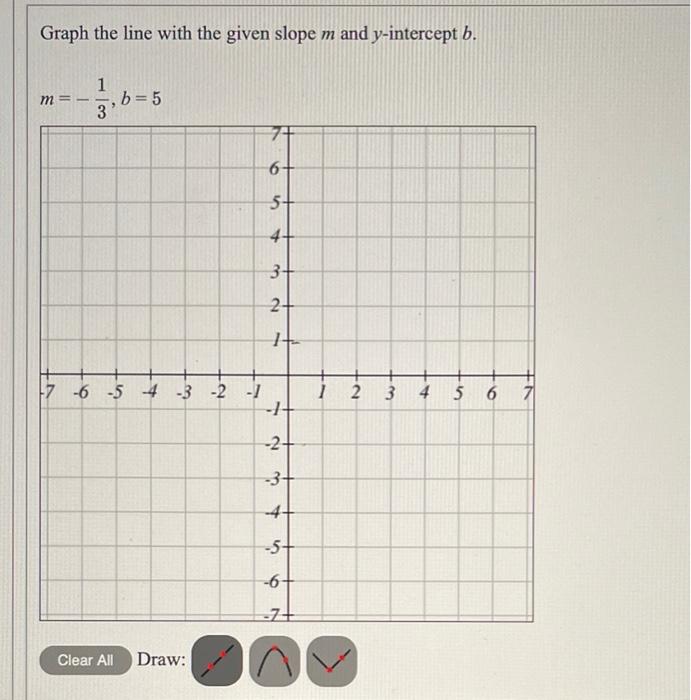 Graph the line with the given slope $m$ and $y$-intercept $b$.

$m = -\frac{1}{3}, b = 5$

7
6
5
4
3
2
1
-7 -6 -5 -4 -3 -2 -1
1 2 3 4 5 6 7
-1
-2
-3
-4
-5
-6
-7

Clear All Draw: